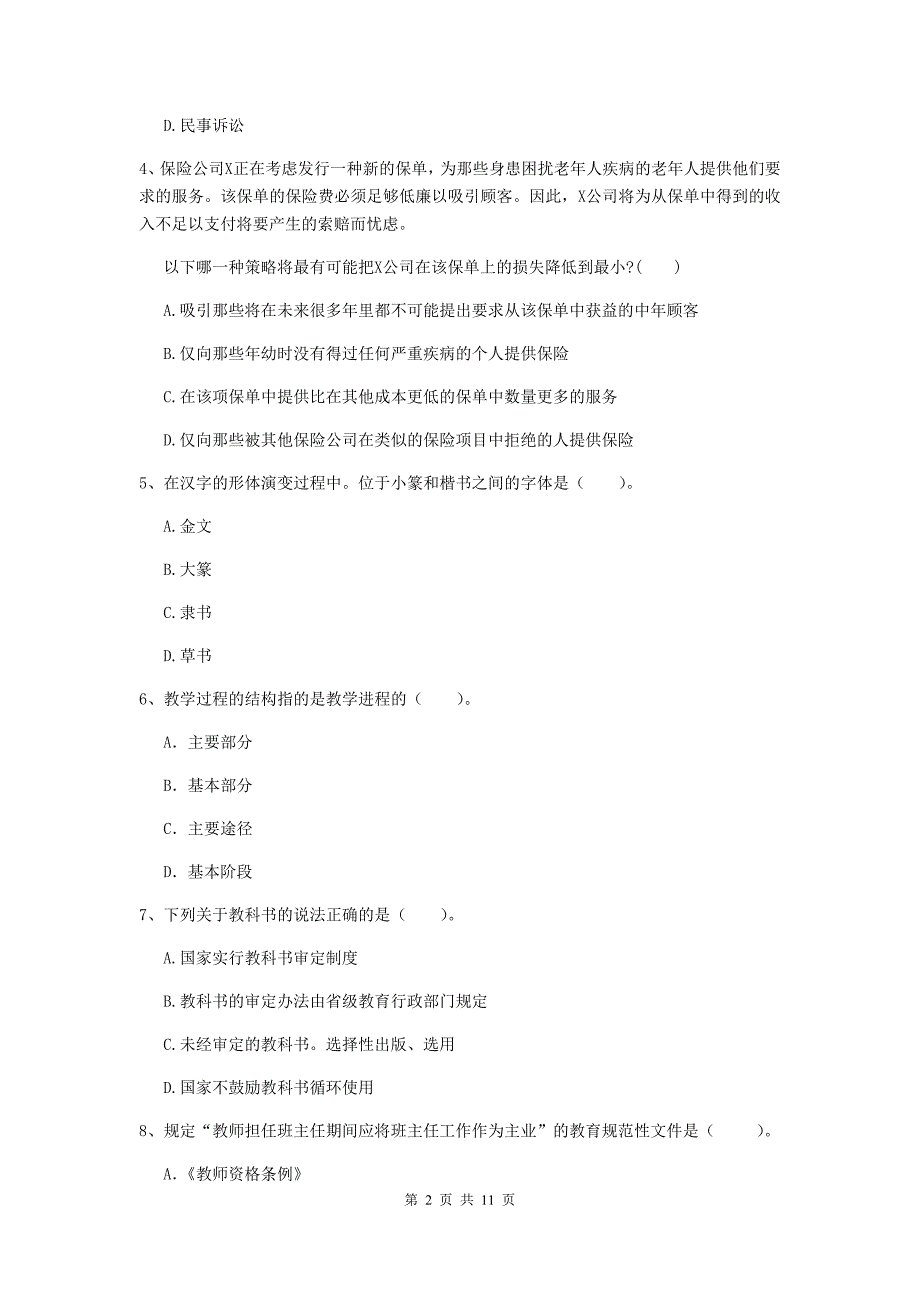 D.民事诉讼

4、保险公司X正在考虑发行一种新的保单，为那些身患困扰老年人疾病的老年人提供他们要求的服务。该保单的保险费必须足够低廉以吸引顾客。因此，X公司将为从保单中得到的收入不足以支付将要产生的索赔而忧虑。

以下哪一种策略将最有可能把X公司在该保单上的损失降低到最小?( )

A.吸引那些将在未来很多年里都不可能提出要求从该保单中获益的中年顾客

B.仅向那些年幼时没有得过任何严重疾病的个人提供保险

C.在该项保单中提供比在其他成本更低的保单中数量更多的服务

D.仅向那些被其他保险公司在类似的保险项目中拒绝的人提供保险

5、在汉字的形体演变过程中。位于小篆和楷书之间的字体是（ ）。

A.金文

B.大篆

C.隶书

D.草书

6、教学过程的结构指的是教学进程的（ ）。

A. 主要部分

B. 基本部分

C. 主要途径

D. 基本阶段

7、下列关于教科书的说法正确的是（ ）。

A.国家实行教科书审定制度

B.教科书的审定办法由省级教育行政部门规定

C.未经审定的教科书。选择性出版、选用

D.国家不鼓励教科书循环使用

8、规定“教师担任班主任期间应将班主任工作作为主业”的教育规范性文件是（ ）。

A.《教师资格条例》

第 2 页 共 11 页